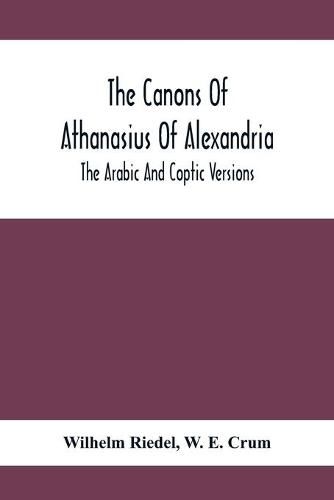 The Canons Of
Athanasius Of Alexandria
The Arabic And Coptic Versions

Wilhelm Riedel, W. E. Crum